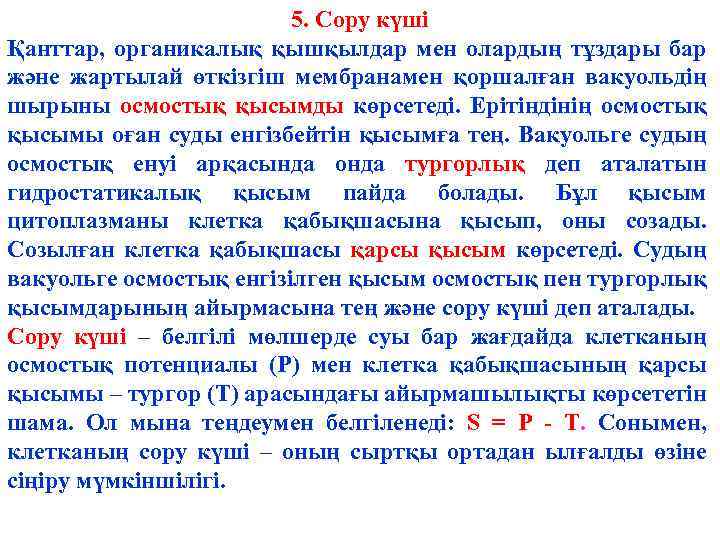 5. Сору күші

Қанттар, органикалық қышқылдар мен олардың тұздары бар және жартылай өткізгіш мембранамен қоршалған вакуольдің шырыны осмостық қысымды көрсетеді. Ерітіндінің осмостық қысымы оған суды енгізбейтін қысымға тең. Вакуольге судың осмостық енуі арқасында онда тургорлық деп аталатын гидростатикалық қысым пайда болады. Бұл қысым цитоплазманы клетка қабықшасына қысып, оны созады. Созылған клетка қабықшасы қарсы қысым көрсетеді. Судың вакуольге осмостық енгізілген қысым осмостық пен тургорлық қысымдарының айырмасына тең және сору күші деп аталады.

Сору күші – белгілі мөлшерде суы бар жағдайда клетканың осмостық потенциалы (Р) мен клетка қабықшасының қарсы қысымы – тургор (Т) арасындағы айырмашылықты көрсететін шама. Ол мына теңдеумен белгіленеді: S = P - T. Сонымен, клетканың сору күші – оның сыртқы ортадан ылғалды өзіне сіңіру мүмкіншілігі.